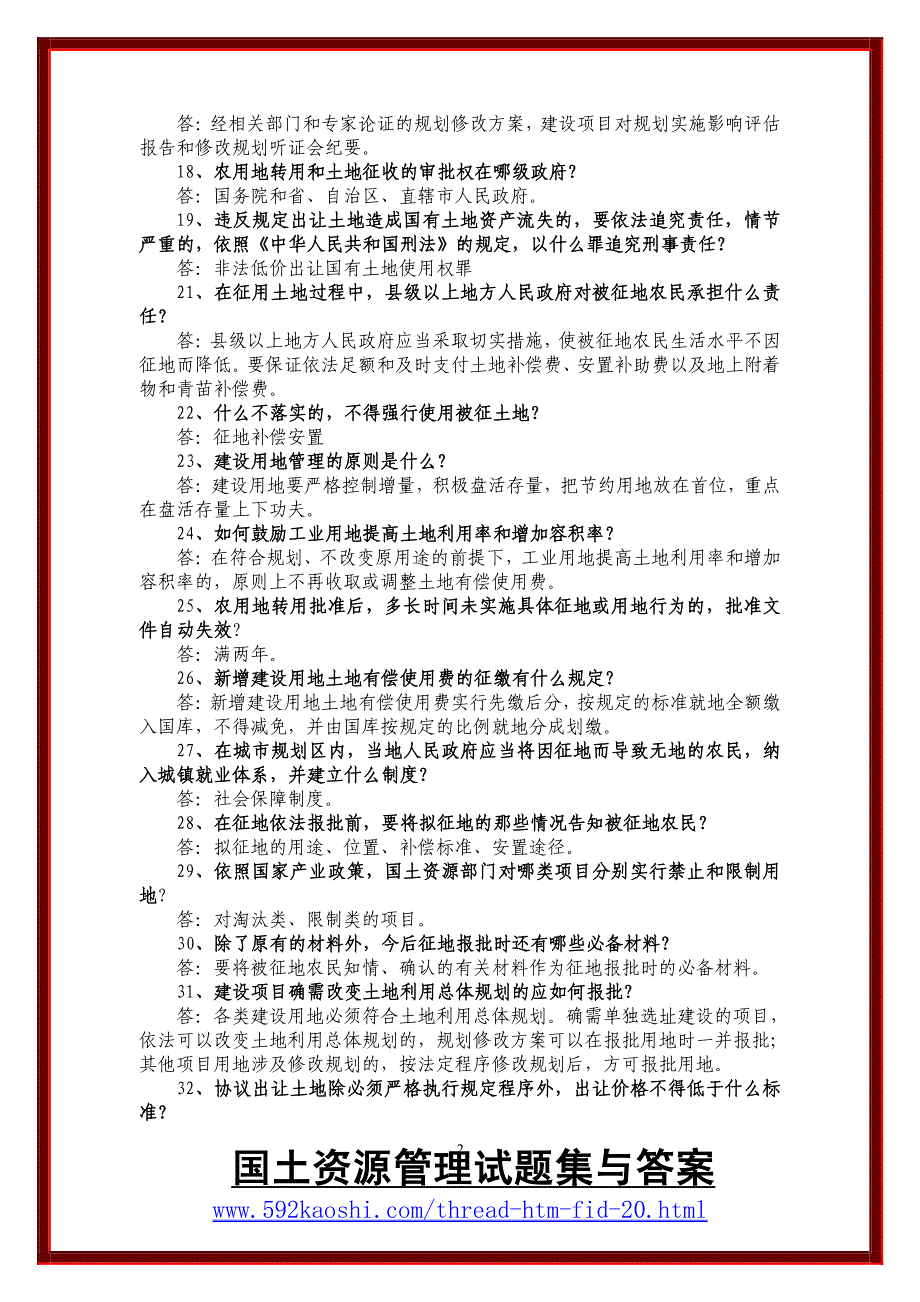 答：经相关部门和专家论证的规划修改方案，建设项目对规划实施影响评估报告和修改规划听证会纪要。

18、农用地转用和土地征收的审批权在哪级政府？

答：国务院和省、自治区、直辖市人民政府。

19、违反规定出让土地造成国有土地资产流失的，要依法追究责任，情节严重的，依照《中华人民共和国刑法》的规定，以什么罪追究刑事责任？

答：非法低价出让国有土地使用权罪

21、在征用土地过程中，县级以上地方人民政府对被征地农民承担什么责任？

答：县级以上地方人民政府应当采取切实措施，使被征地农民生活水平不因征地而降低。要保证依法足额和及时支付土地补偿费、安置补助费以及地上附着物和青苗补偿费。

22、什么不落实的，不得强行使用被征土地？

答：征地补偿安置

23、建设用地管理的原则是什么？

答：建设用地要严格控制增量，积极盘活存量，把节约用地放在首位，重点在盘活存量上下功夫。

24、如何鼓励工业用地提高土地利用率和增加容积率？

答：在符合规划、不改变原用途的前提下，工业用地提高土地利用率和增加容积率的，原则上不再收取或调整土地有偿使用费。

25、农用地转用批准后，多长时间未实施具体征地或用地行为的，批准文件自动失效？

答：满两年。

26、新增建设用地土地有偿使用费的征缴有什么规定？

答：新增建设用地土地有偿使用费实行先缴后分，按规定的标准就地全额缴入国库，不得减免，并由国库按规定的比例就地分成划缴。

27、在城市规划区内，当地人民政府应当将因征地而导致无地的农民，纳入城镇就业体系，并建立什么制度？

答：社会保障制度。

28、在征地依法报批前，要将拟征地的那些情况告知被征地农民？

答：拟征地的用途、位置、补偿标准、安置途径。

29、依照国家产业政策，国土资源部门对哪类项目分别实行禁止和限制用地？

答：对淘汰类、限制类的项目。

30、除了原有的材料外，今后征地报批时还有哪些必备材料？

答：要将被征地农民知情、确认的有关材料作为征地报批时的必备材料。

31、建设项目确需改变土地利用总体规划的应如何报批？

答：各类建设用地必须符合土地利用总体规划。确需单独选址建设的项目，依法可以改变土地利用总体规划的，规划修改方案可以在报批用地时一并报批；其他项目用地涉及修改规划的，按法定程序修改规划后，方可报批用地。

32、协议出让土地除必须严格执行规定程序外，出让价格不得低于什么标准？

2

国土资源管理试题集与答案

www.592kaoshi.com/thread-htm-fid-20.html